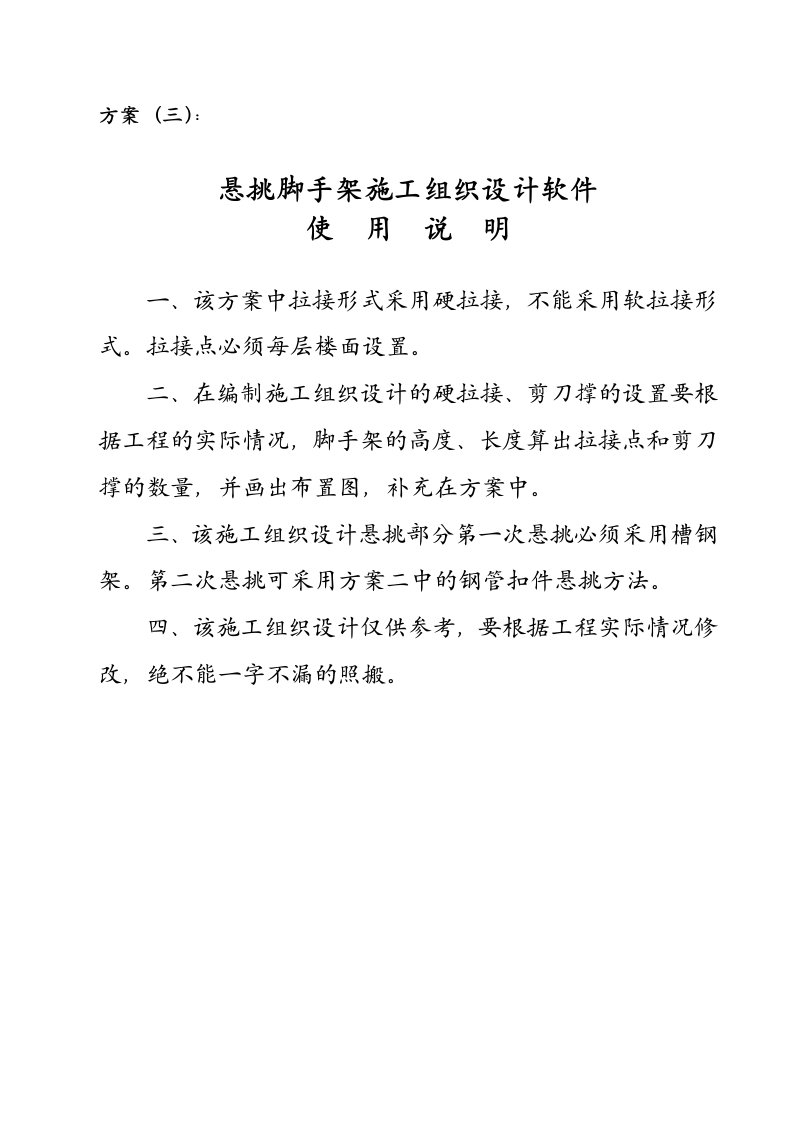 方案（三）：

悬挑脚手架施工组织设计软件
使　用　说　明

一、该方案中拉接形式采用硬拉接，不能采用软拉接形式。拉接点必须每层楼面设置。

二、在编制施工组织设计的硬拉接、剪刀撑的设置要根据工程的实际情况，脚手架的高度、长度算出拉接点和剪刀撑的数量，并画出布置图，补充在方案中。

三、该施工组织设计悬挑部分第一次悬挑必须采用槽钢架。第二次悬挑可采用方案二中的钢管扣件悬挑方法。

四、该施工组织设计仅供参考，要根据工程实际情况修改，绝不能一字不漏的照搬。